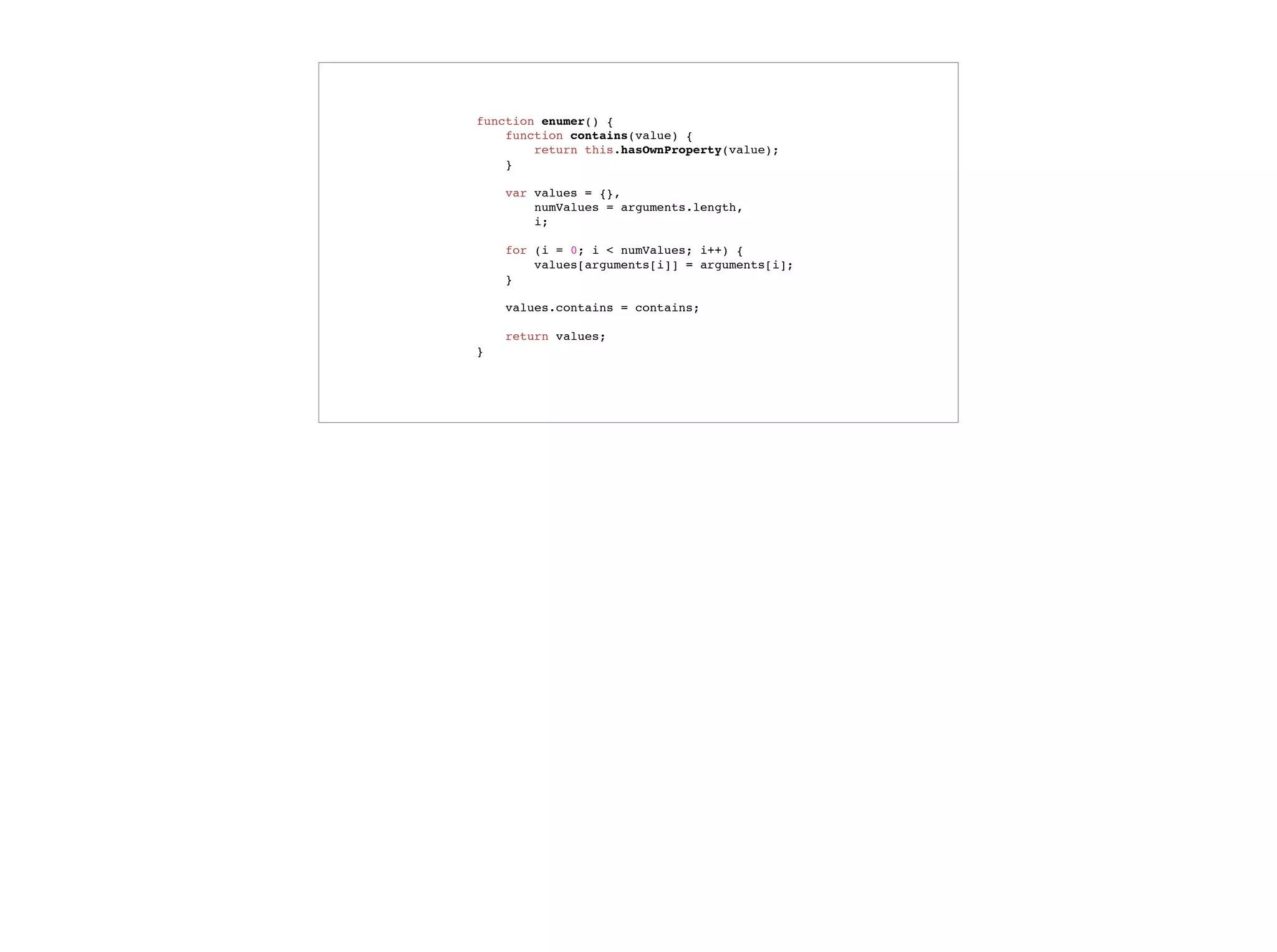 function enumer() {
    function contains(value) {
        return this.hasOwnProperty(value);
    }

    var values = {},
        numValues = arguments.length,
        i;

    for (i = 0; i < numValues; i++) {
        values[arguments[i]] = arguments[i];
    }

    values.contains = contains;

    return values;
}